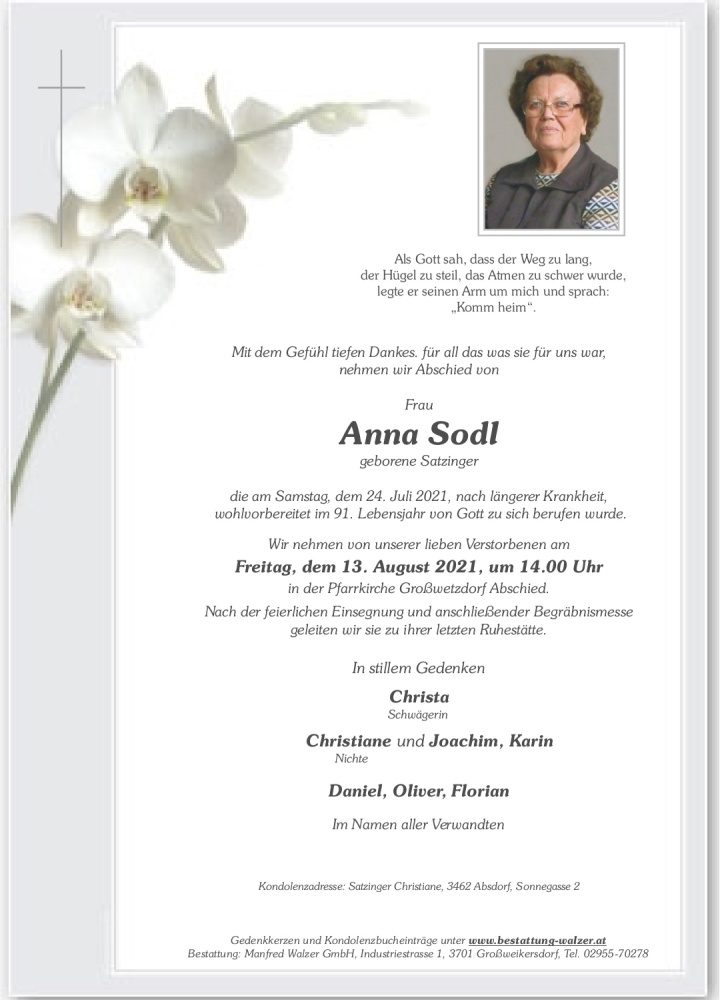 Als Gott sah, dass der Weg zu lang, der Hügel zu steil, das Atmen zu schwer wurde, legte er seinen Arm um mich und sprach: „Komm heim“.

Mit dem Gefühl tiefen Dankes. für all das was sie für uns war, nehmen wir Abschied von

Frau

Anna Sodl

geborene Satzinger

die am Samstag, dem 24. Juli 2021, nach längerer Krankheit, wohlvorbereitet im 91. Lebensjahr von Gott zu sich berufen wurde.

Wir nehmen von unserer lieben Verstorbenen am

Freitag, dem 13. August 2021, um 14.00 Uhr

in der Pfarrkirche Großwetzdorf Abschied.

Nach der feierlichen Einsegnung und anschließender Begräbnismesse geleiten wir sie zu ihrer letzten Ruhestätte.

In stillem Gedenken

Christa
Schwägerin

Christiane und Joachim, Karin
Nichte

Daniel, Oliver, Florian

Im Namen aller Verwandten

Kondolenzadresse: Satzinger Christiane, 3462 Absdorf, Sonnegasse 2

Gedenkkerzen und Kondolenzbucheinträge unter www.bestattung-walzer.at
Bestattung: Manfred Walzer GmbH, Industriestrasse 1, 3701 Großweikersdorf, Tel. 02955-70278